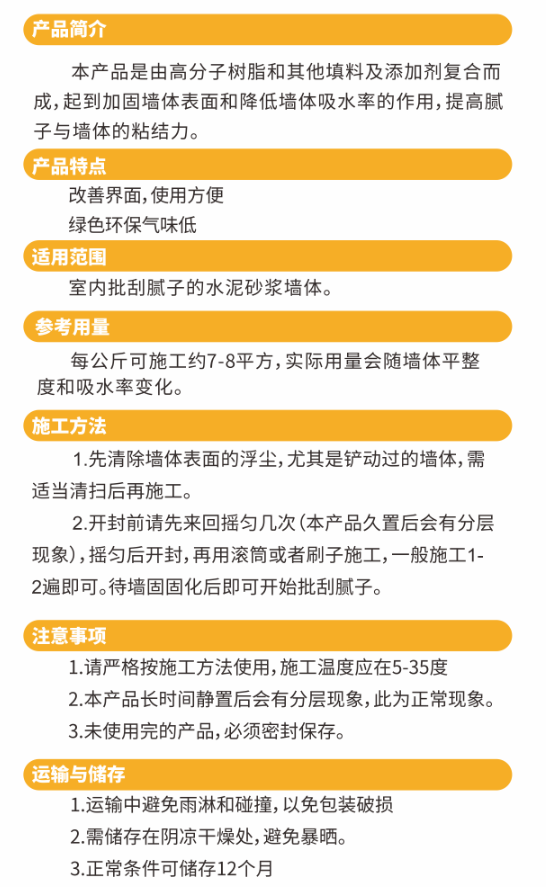 产品简介

本产品是由高分子树脂和其他填料及添加剂复合而成，起到加固墙体表面和降低墙体吸水率的作用，提高腻子与墙体的粘结力。

产品特点

改善界面，使用方便

绿色环保气味低

适用范围

室内批刮腻子的水泥砂浆墙体。

参考用量

每公斤可施工约7-8平方，实际用量会随墙体平整度和吸水率变化。

施工方法

1.先清除墙体表面的浮尘，尤其是铲动过的墙体，需适当清扫后再施工。

2.开封前请先来回摇匀几次（本产品久置后会有分层现象），摇匀后开封，再用滚筒或者刷子施工，一般施工1-2遍即可。待墙固固化后即可开始批刮腻子。

注意事项

1.请严格按施工方法使用，施工温度应在5-35度

2.本产品长时间静置后会有分层现象，此为正常现象。

3.未使用完的产品，必须密封保存。

运输与储存

1.运输中避免雨淋和碰撞，以免包装破损

2.需储存在阴凉干燥处，避免暴晒。

3.正常条件可储存12个月